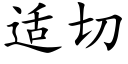 适切